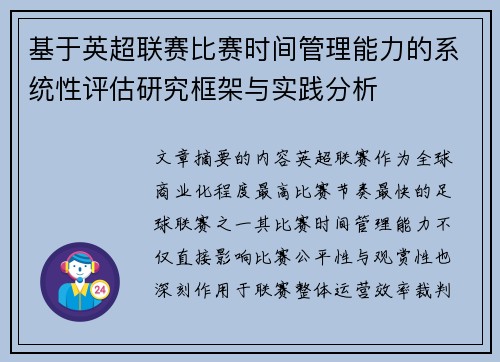 基于英超联赛比赛时间管理能力的系统性评估研究框架与实践分析

文章摘要的内容英超联赛作为全球商业化程度最高比赛节奏最快的足球联赛之一其比赛时间管理能力不仅直接影响比赛公平性与观赏性也深刻作用于联赛整体运营效率裁判

24